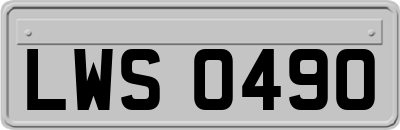 LWS 0490